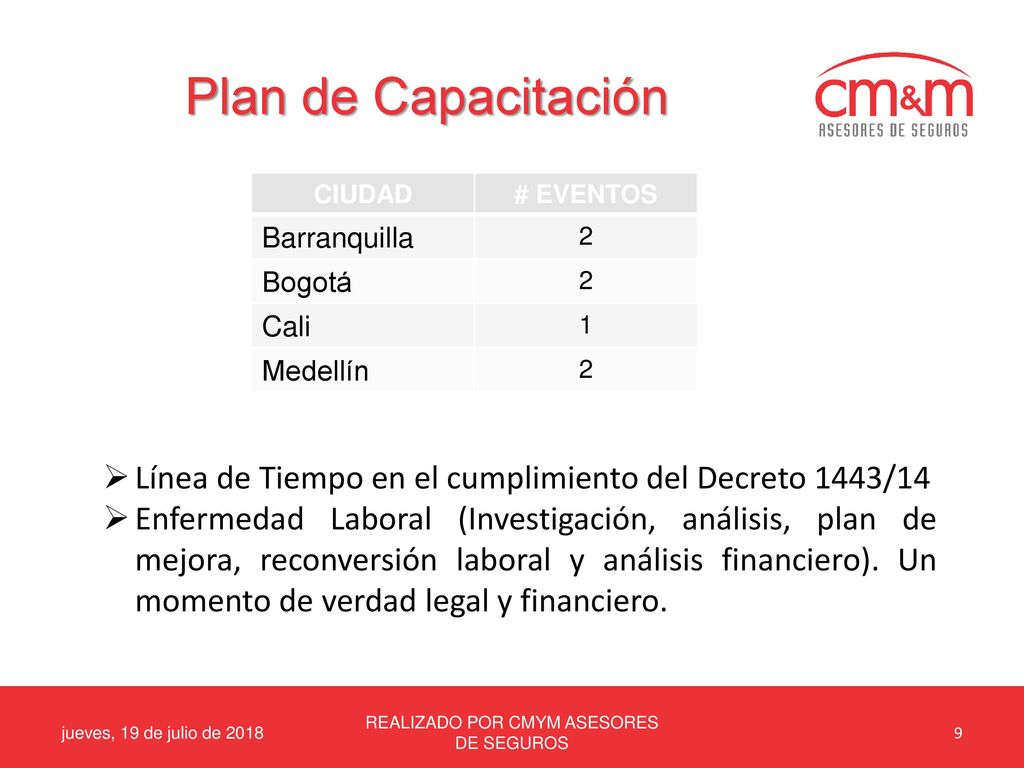 Plan de Capacitación

cm&m
ASESORES DE SEGUROS

| CIUDAD | # EVENTOS |
|---|---|
| Barranquilla | 2 |
| Bogotá | 2 |
| Cali | 1 |
| Medellín | 2 |

➢ Línea de Tiempo en el cumplimiento del Decreto 1443/14
➢ Enfermedad Laboral (Investigación, análisis, plan de mejora, reconversión laboral y análisis financiero). Un momento de verdad legal y financiero.

jueves, 19 de julio de 2018

REALIZADO POR CMYM ASESORES DE SEGUROS

9